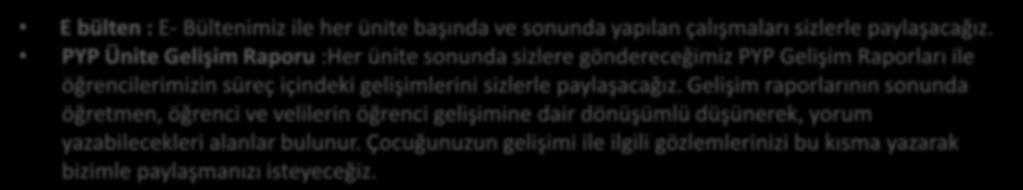 E bülten : E- Bültenimiz ile her ünite başında ve sonunda yapılan çalışmaları sizlerle paylaşacağız.

PYP Ünite Gelişim Raporu :Her ünite sonunda sizlere göndereceğimiz PYP Gelişim Raporları ile öğrencilerimizin süreç içindeki gelişimlerini sizlerle paylaşacağız. Gelişim raporlarının sonunda öğretmen, öğrenci ve velilerin öğrenci gelişimine dair dönüşümlü düşünerek, yorum yazabilecekleri alanlar bulunur. Çocuğunuzun gelişimi ile ilgili gözlemlerinizi bu kısma yazarak bizimle paylaşmanızı isteyeceğiz.